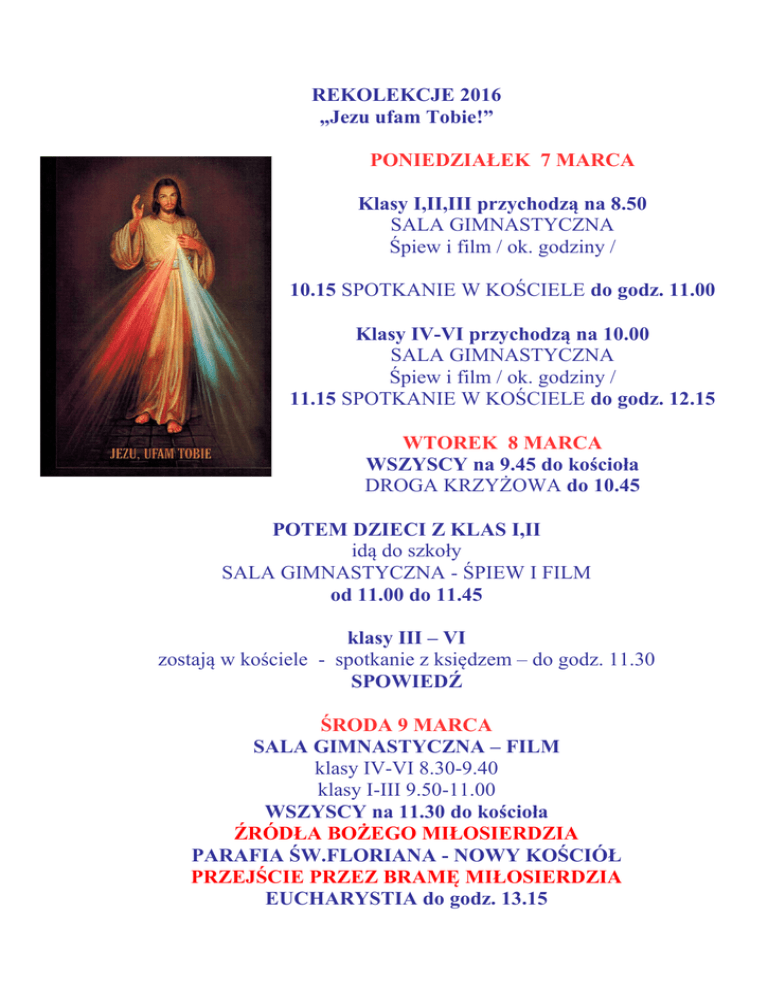 REKOLEKCJE 2016
„Jezu ufam Tobie!"

PONIEDZIAŁEK 7 MARCA

Klasy I,II,III przychodzą na 8.50
SALA GIMNASTYCZNA
Śpiew i film / ok. godziny /

10.15 SPOTKANIE W KOŚCIELE do godz. 11.00

Klasy IV-VI przychodzą na 10.00
SALA GIMNASTYCZNA
Śpiew i film / ok. godziny /
11.15 SPOTKANIE W KOŚCIELE do godz. 12.15

JEZU, UFAM TOBIE

WTOREK 8 MARCA
WSZYSCY na 9.45 do kościoła
DROGA KRZYŻOWA do 10.45

POTEM DZIECI Z KLAS I,II
idą do szkoły
SALA GIMNASTYCZNA - ŚPIEW I FILM
od 11.00 do 11.45

klasy III – VI
zostają w kościele - spotkanie z księdzem – do godz. 11.30
SPOWIEDŹ

ŚRODA 9 MARCA
SALA GIMNASTYCZNA – FILM
klasy IV-VI 8.30-9.40
klasy I-III 9.50-11.00
WSZYSCY na 11.30 do kościoła
ŹRÓDŁA BOŻEGO MIŁOSIERDZIA
PARAFIA ŚW.FLORIANA - NOWY KOŚCIÓŁ
PRZEJŚCIE PRZEZ BRAMĘ MIŁOSIERDZIA
EUCHARYSTIA do godz. 13.15